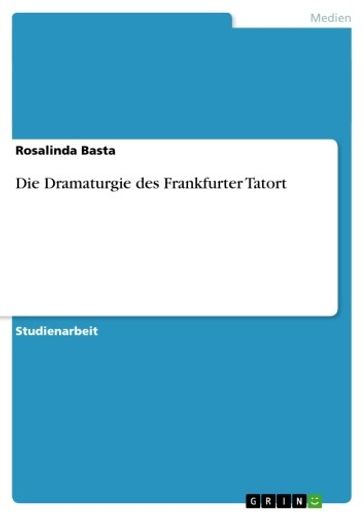 Medien

Rosalinda Basta

Die Dramaturgie des Frankfurter Tatort

Studienarbeit

GRIN